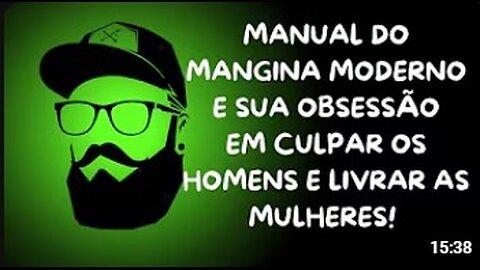 MANUAL DO MANGINA MODERNO E SUA OBSESSÃO EM CULPAR OS HOMENS E LIVRAR AS MULHERES!

15:38